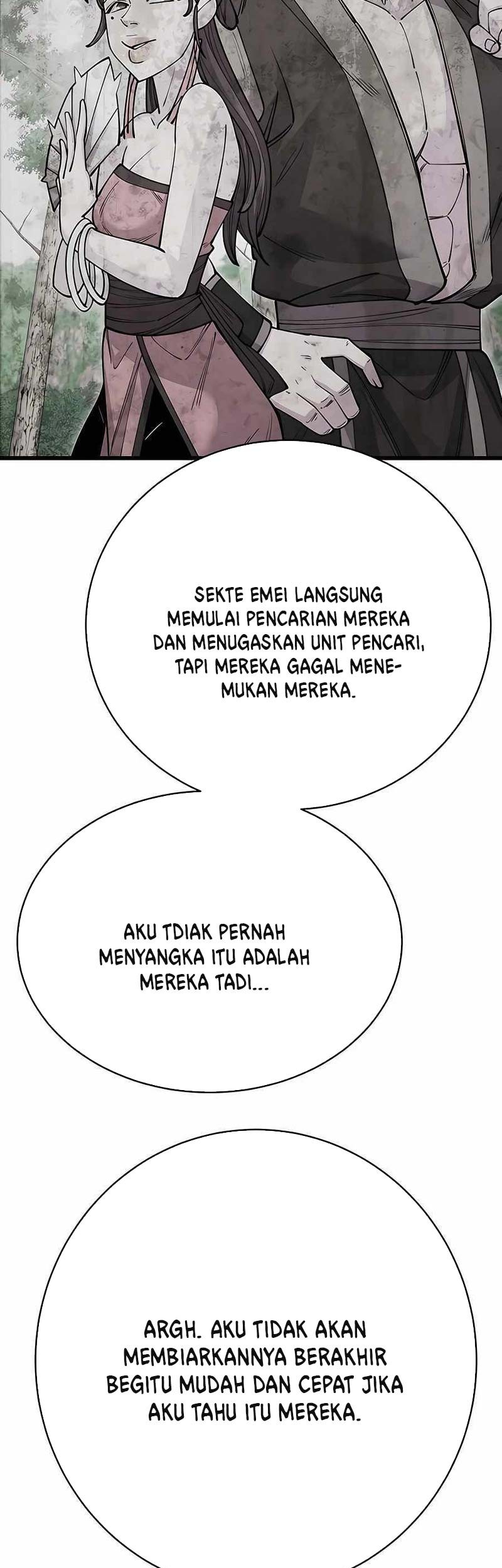 SEKTE EMEI LANGSUNG MEMULAI PENCARIAN MEREKA DAN MENUGASKAN UNIT PENCARI, TAPI MEREKA GAGAL MENEMUKAN MEREKA.

AKU TDIAK PERNAH MENYANGKA ITU ADALAH MEREKA TADI...

ARGH. AKU TIDAK AKAN MEMBIARKANNYA BERAKHIR BEGITU MUDAH DAN CEPAT JIKA AKU TAHU ITU MEREKA.